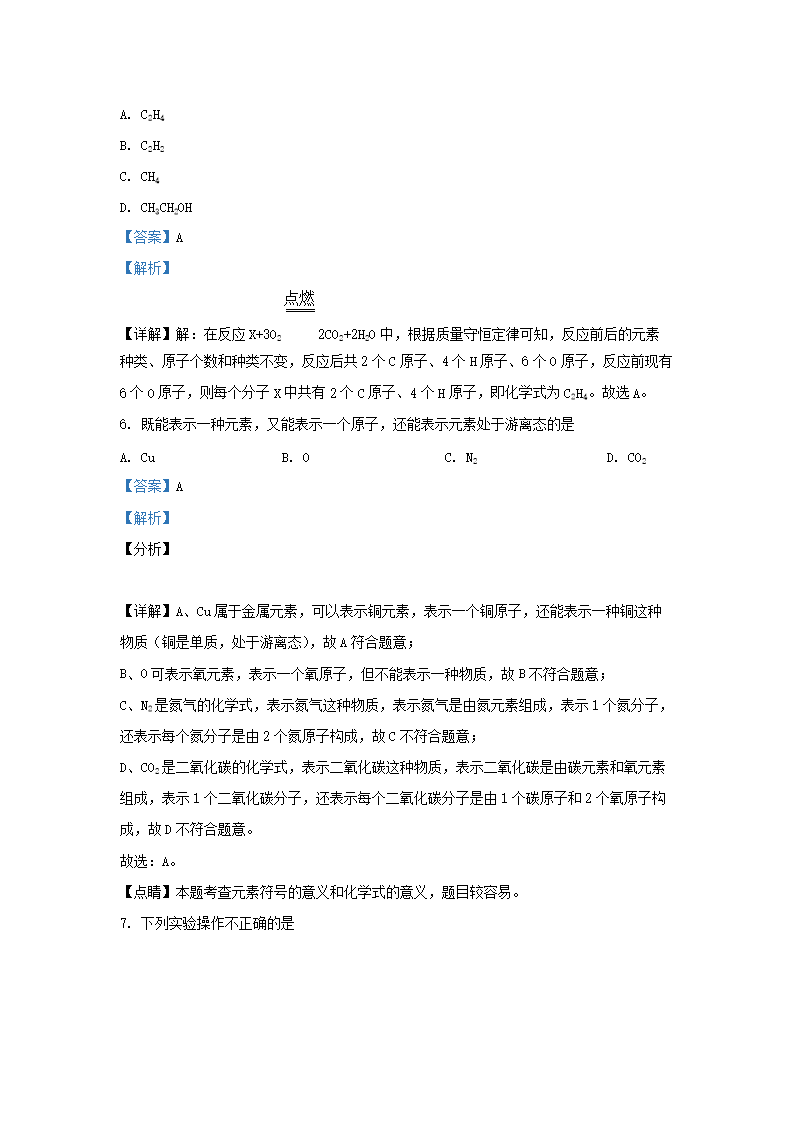 A. $C_2H_4$

B. $C_2H_2$

C. $CH_4$

D. $CH_3CH_2OH$

【答案】A

【解析】

【详解】解：在反应 $X+3O_2 \xlongequal{点燃} 2CO_2+2H_2O$ 中，根据质量守恒定律可知，反应前后的元素种类、原子个数和种类不变，反应后共 2 个 C 原子、4 个 H 原子、6 个 O 原子，反应前现有 6 个 O 原子，则每个分子 X 中共有 2 个 C 原子、4 个 H 原子，即化学式为 $C_2H_4$。故选 A。

6. 既能表示一种元素，又能表示一个原子，还能表示元素处于游离态的是

A. Cu
B. O
C. $N_2$
D. $CO_2$

【答案】A

【解析】

【分析】

【详解】A、Cu 属于金属元素，可以表示铜元素，表示一个铜原子，还能表示一种铜这种物质（铜是单质，处于游离态），故 A 符合题意；

B、O 可表示氧元素，表示一个氧原子，但不能表示一种物质，故 B 不符合题意；

C、$N_2$ 是氮气的化学式，表示氮气这种物质，表示氮气是由氮元素组成，表示 1 个氮分子，还表示每个氮分子是由 2 个氮原子构成，故 C 不符合题意；

D、$CO_2$ 是二氧化碳的化学式，表示二氧化碳这种物质，表示二氧化碳是由碳元素和氧元素组成，表示 1 个二氧化碳分子，还表示每个二氧化碳分子是由 1 个碳原子和 2 个氧原子构成，故 D 不符合题意。

故选：A。

【点睛】本题考查元素符号的意义和化学式的意义，题目较容易。

7. 下列实验操作不正确的是